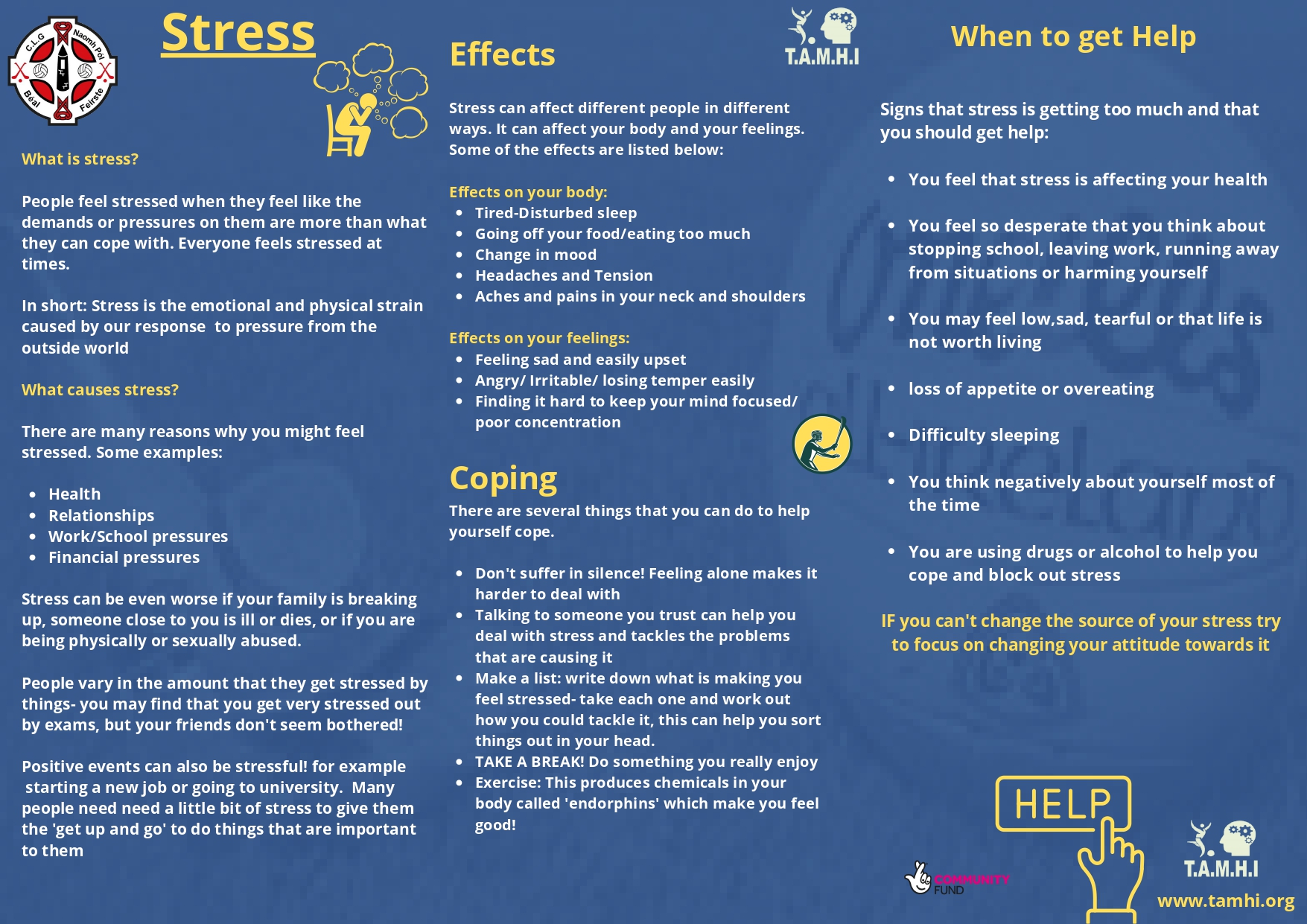 C.L.G Naomh Pól Béal Feirste

Stress

What is stress?

People feel stressed when they feel like the demands or pressures on them are more than what they can cope with. Everyone feels stressed at times.

In short: Stress is the emotional and physical strain caused by our response to pressure from the outside world

What causes stress?

There are many reasons why you might feel stressed. Some examples:

- Health
- Relationships
- Work/School pressures
- Financial pressures

Stress can be even worse if your family is breaking up, someone close to you is ill or dies, or if you are being physically or sexually abused.

People vary in the amount that they get stressed by things- you may find that you get very stressed out by exams, but your friends don't seem bothered!

Positive events can also be stressful! for example starting a new job or going to university. Many people need need a little bit of stress to give them the 'get up and go' to do things that are important to them

Effects

T.A.M.H.I

Stress can affect different people in different ways. It can affect your body and your feelings. Some of the effects are listed below:

Effects on your body:
- Tired-Disturbed sleep
- Going off your food/eating too much
- Change in mood
- Headaches and Tension
- Aches and pains in your neck and shoulders

Effects on your feelings:
- Feeling sad and easily upset
- Angry/ Irritable/ losing temper easily
- Finding it hard to keep your mind focused/ poor concentration

Coping

There are several things that you can do to help yourself cope.

- Don't suffer in silence! Feeling alone makes it harder to deal with
- Talking to someone you trust can help you deal with stress and tackles the problems that are causing it
- Make a list: write down what is making you feel stressed- take each one and work out how you could tackle it, this can help you sort things out in your head.
- TAKE A BREAK! Do something you really enjoy
- Exercise: This produces chemicals in your body called 'endorphins' which make you feel good!

When to get Help

Signs that stress is getting too much and that you should get help:

- You feel that stress is affecting your health
- You feel so desperate that you think about stopping school, leaving work, running away from situations or harming yourself
- You may feel low,sad, tearful or that life is not worth living
- loss of appetite or overeating
- Difficulty sleeping
- You think negatively about yourself most of the time
- You are using drugs or alcohol to help you cope and block out stress

IF you can't change the source of your stress try to focus on changing your attitude towards it

HELP

COMMUNITY FUND

T.A.M.H.I

www.tamhi.org